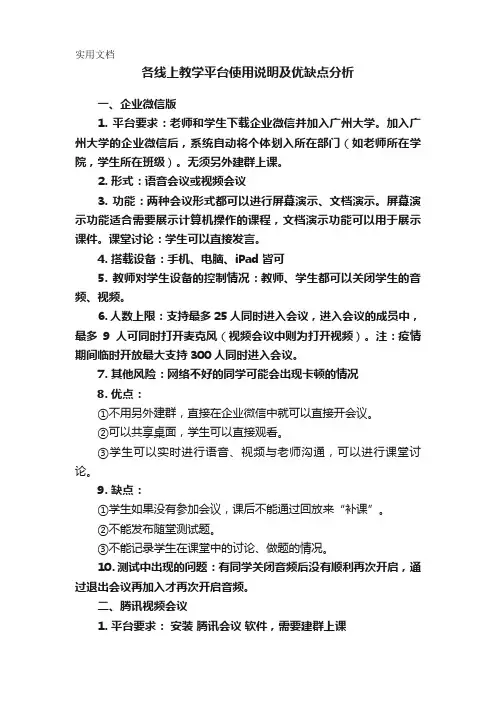 实用文档

各线上教学平台使用说明及优缺点分析

一、企业微信版

1. 平台要求：老师和学生下载企业微信并加入广州大学。加入广州大学的企业微信后，系统自动将个体划入所在部门（如老师所在学院，学生所在班级）。无须另外建群上课。

2. 形式：语音会议或视频会议

3. 功能：两种会议形式都可以进行屏幕演示、文档演示。屏幕演示功能适合需要展示计算机操作的课程，文档演示功能可以用于展示课件。课堂讨论：学生可以直接发言。

4. 搭载设备：手机、电脑、iPad 皆可

5. 教师对学生设备的控制情况：教师、学生都可以关闭学生的音频、视频。

6. 人数上限：支持最多 25 人同时进入会议，进入会议的成员中，最多 9 人可同时打开麦克风（视频会议中则为打开视频）。注：疫情期间临时开放最大支持 300 人同时进入会议。

7. 其他风险：网络不好的同学可能会出现卡顿的情况

8. 优点：

①不用另外建群，直接在企业微信中就可以直接开会议。

②可以共享桌面，学生可以直接观看。

③学生可以实时进行语音、视频与老师沟通，可以进行课堂讨论。

9. 缺点：

①学生如果没有参加会议，课后不能通过回放来“补课”。

②不能发布随堂测试题。

③不能记录学生在课堂中的讨论、做题的情况。

10. 测试中出现的问题：有同学关闭音频后没有顺利再次开启，通过退出会议再加入才再次开启音频。

二、腾讯视频会议

1. 平台要求： 安装 腾讯会议 软件，需要建群上课